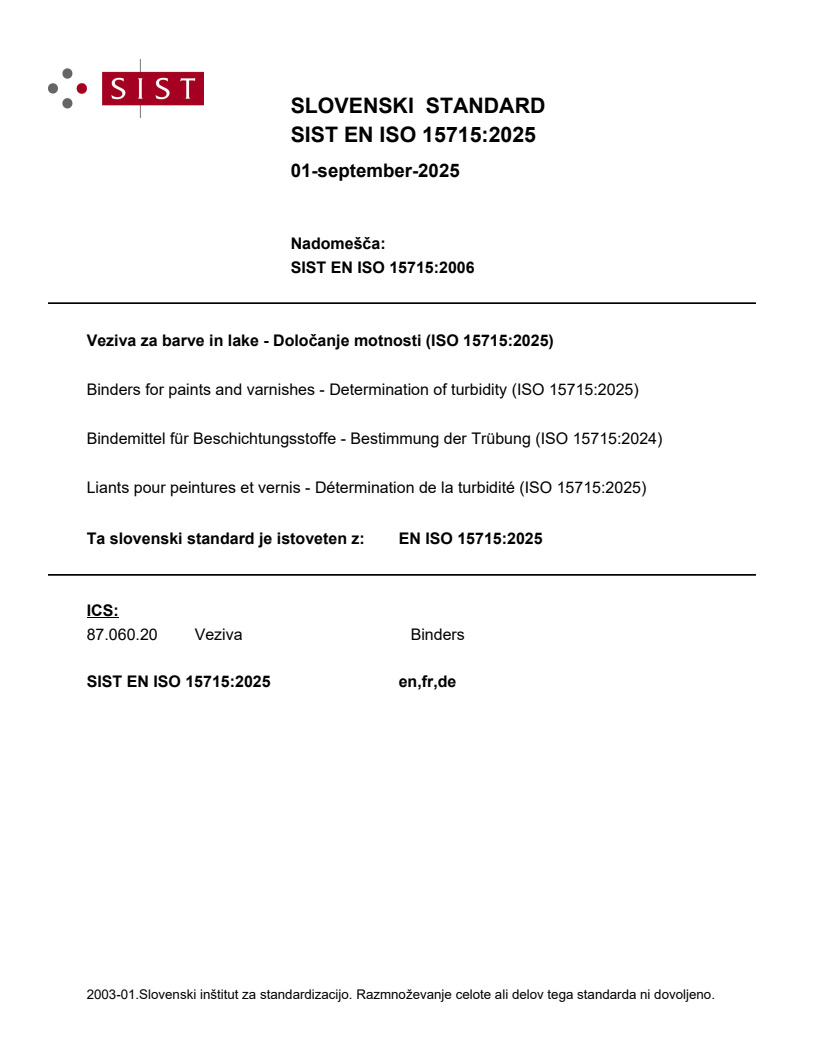 SIST

SLOVENSKI STANDARD
SIST EN ISO 15715:2025

01-september-2025

Nadomešča:
SIST EN ISO 15715:2006

Veziva za barve in lake - Določanje motnosti (ISO 15715:2025)

Binders for paints and varnishes - Determination of turbidity (ISO 15715:2025)

Bindemittel für Beschichtungsstoffe - Bestimmung der Trübung (ISO 15715:2024)

Liants pour peintures et vernis - Détermination de la turbidité (ISO 15715:2025)

Ta slovenski standard je istoveten z: EN ISO 15715:2025

ICS:
87.060.20 Veziva Binders

SIST EN ISO 15715:2025 en,fr,de

2003-01.Slovenski inštitut za standardizacijo. Razmnoževanje celote ali delov tega standarda ni dovoljeno.